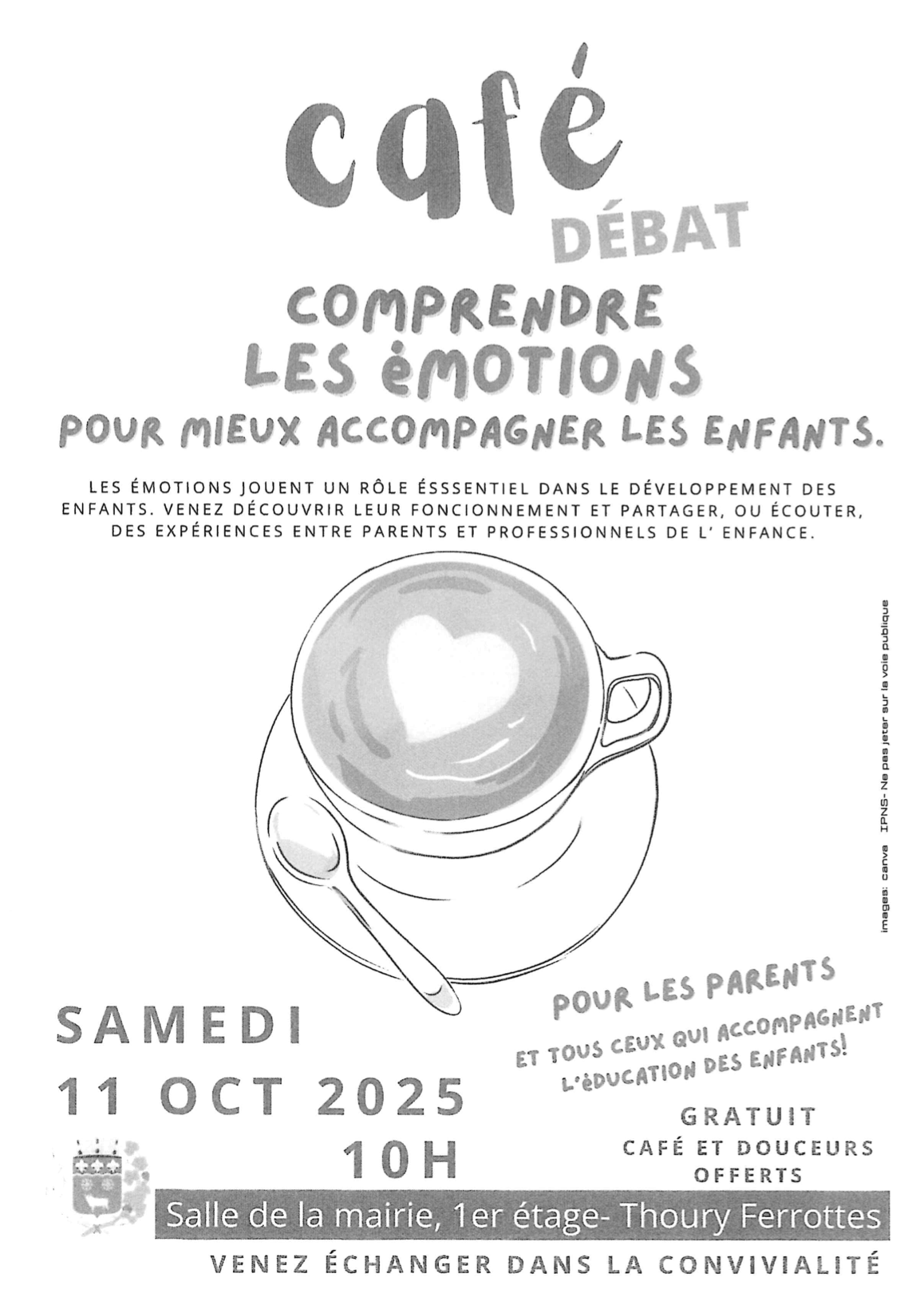 café

DÉBAT

COMPRENDRE
LES éMOTIONS

POUR MIEUX ACCOMPAGNER LES ENFANTS.

LES ÉMOTIONS JOUENT UN RÔLE ÉSSSENTIEL DANS LE DÉVELOPPEMENT DES ENFANTS. VENEZ DÉCOUVRIR LEUR FONCIONNEMENT ET PARTAGER, OU ÉCOUTER, DES EXPÉRIENCES ENTRE PARENTS ET PROFESSIONNELS DE L' ENFANCE.

images: canva IPNS- Ne pas jeter sur la voie publique

SAMEDI
11 OCT 2025
10H

POUR LES PARENTS
ET TOUS CEUX QUI ACCOMPAGNENT L'éDUCATION DES ENFANTS!

GRATUIT
CAFÉ ET DOUCEURS OFFERTS

Salle de la mairie, 1er étage- Thoury Ferrottes

VENEZ ÉCHANGER DANS LA CONVIVIALITÉ